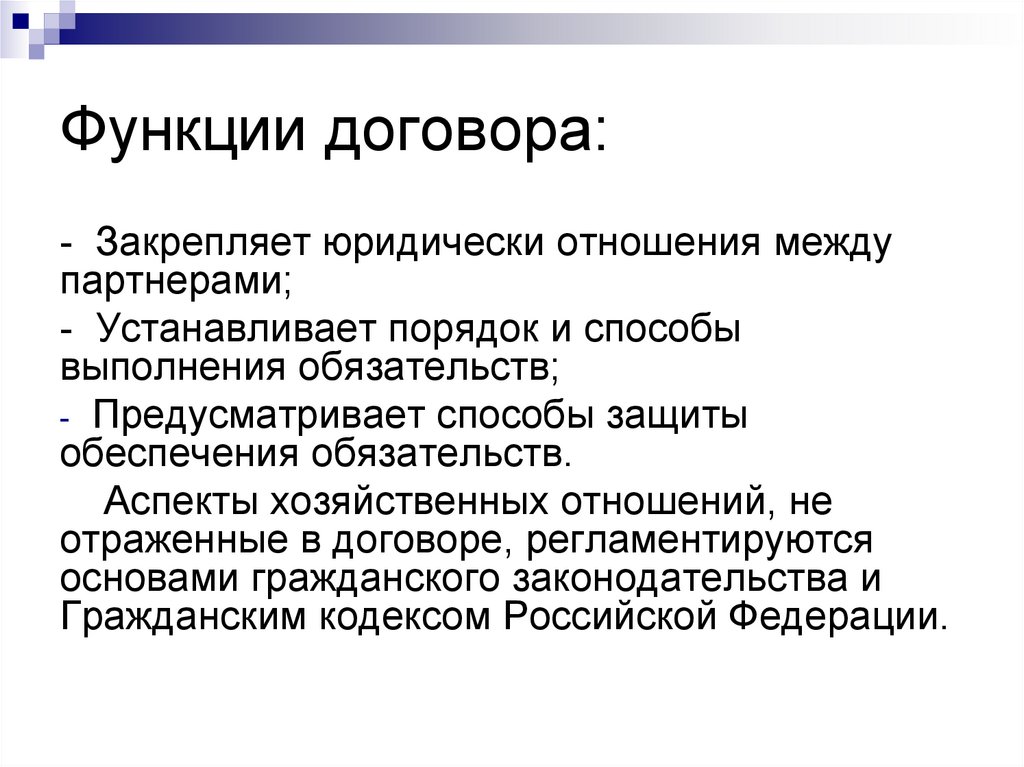 Функции договора:

- Закрепляет юридически отношения между партнерами;

- Устанавливает порядок и способы выполнения обязательств;

- Предусматривает способы защиты обеспечения обязательств.

Аспекты хозяйственных отношений, не отраженные в договоре, регламентируются основами гражданского законодательства и Гражданским кодексом Российской Федерации.